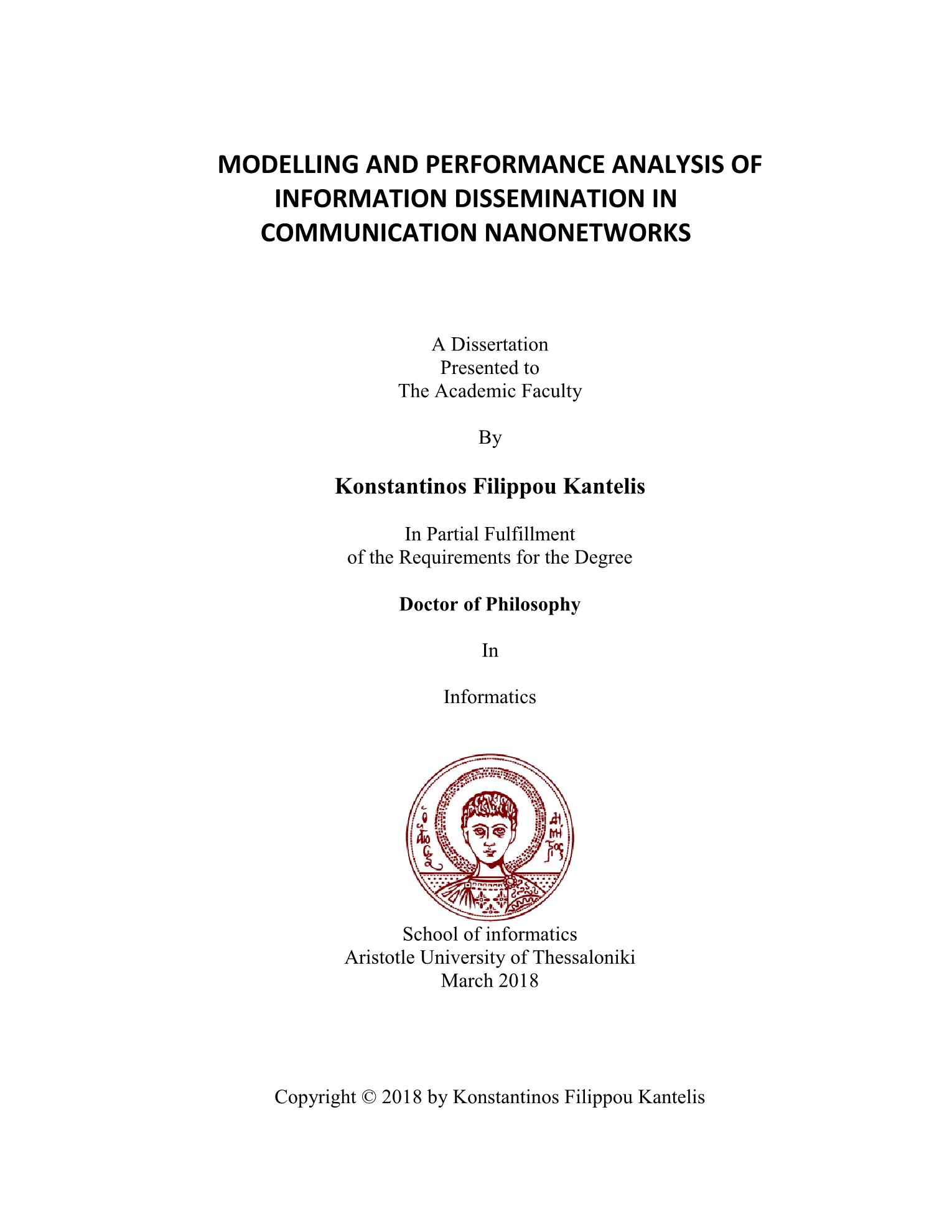 MODELLING AND PERFORMANCE ANALYSIS OF INFORMATION DISSEMINATION IN COMMUNICATION NANONETWORKS

A Dissertation
Presented to
The Academic Faculty

By

Konstantinos Filippou Kantelis

In Partial Fulfillment
of the Requirements for the Degree

Doctor of Philosophy

In

Informatics

School of informatics
Aristotle University of Thessaloniki
March 2018

Copyright © 2018 by Konstantinos Filippou Kantelis